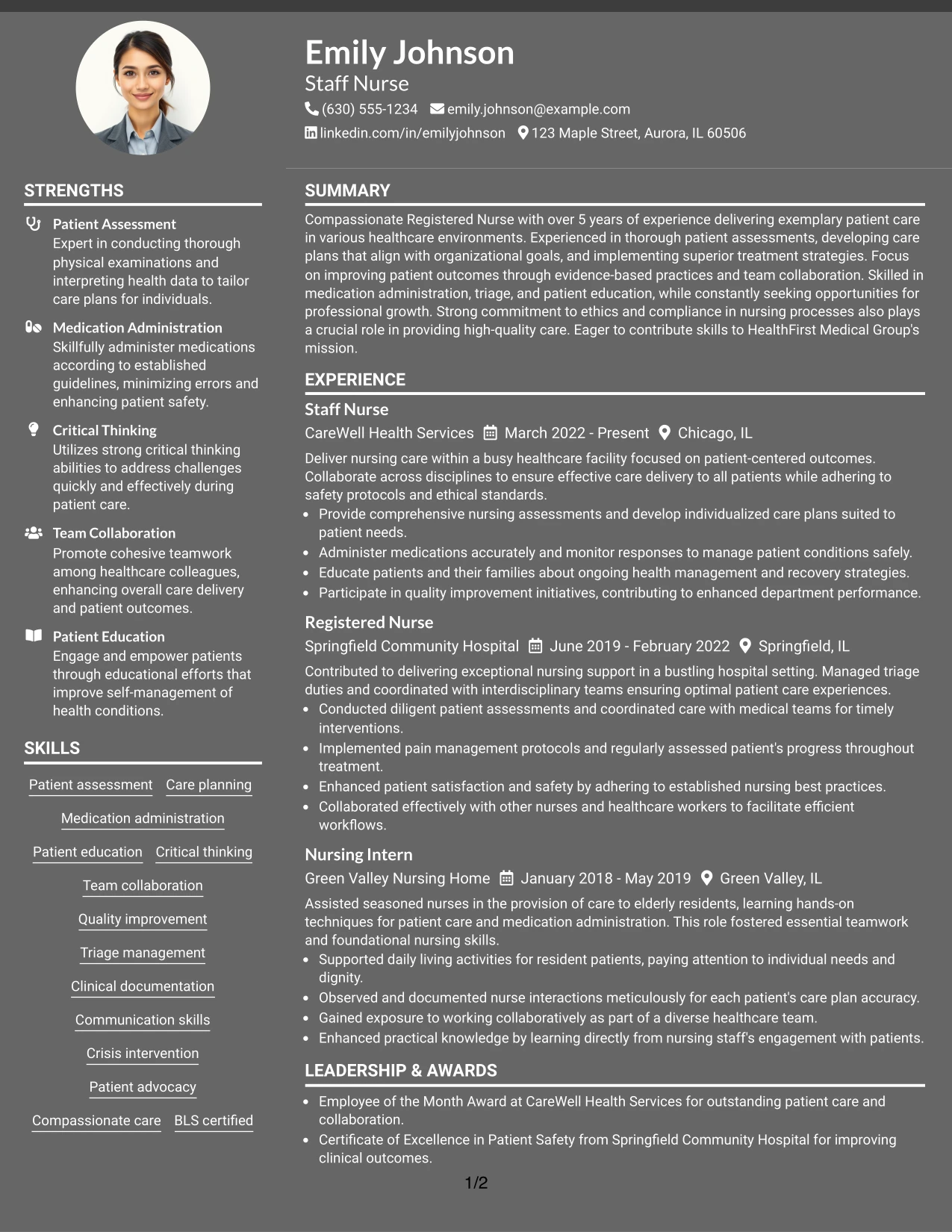 Emily Johnson
Staff Nurse
(630) 555-1234 emily.johnson@example.com
linkedin.com/in/emilyjohnson 123 Maple Street, Aurora, IL 60506

STRENGTHS

Patient Assessment
Expert in conducting thorough physical examinations and interpreting health data to tailor care plans for individuals.

Medication Administration
Skillfully administer medications according to established guidelines, minimizing errors and enhancing patient safety.

Critical Thinking
Utilizes strong critical thinking abilities to address challenges quickly and effectively during patient care.

Team Collaboration
Promote cohesive teamwork among healthcare colleagues, enhancing overall care delivery and patient outcomes.

Patient Education
Engage and empower patients through educational efforts that improve self-management of health conditions.

SKILLS

Patient assessment
Care planning
Medication administration
Patient education
Critical thinking
Team collaboration
Quality improvement
Triage management
Clinical documentation
Communication skills
Crisis intervention
Patient advocacy
Compassionate care
BLS certified

SUMMARY

Compassionate Registered Nurse with over 5 years of experience delivering exemplary patient care in various healthcare environments. Experienced in thorough patient assessments, developing care plans that align with organizational goals, and implementing superior treatment strategies. Focus on improving patient outcomes through evidence-based practices and team collaboration. Skilled in medication administration, triage, and patient education, while constantly seeking opportunities for professional growth. Strong commitment to ethics and compliance in nursing processes also plays a crucial role in providing high-quality care. Eager to contribute skills to HealthFirst Medical Group's mission.

EXPERIENCE

Staff Nurse
CareWell Health Services March 2022 - Present Chicago, IL

Deliver nursing care within a busy healthcare facility focused on patient-centered outcomes. Collaborate across disciplines to ensure effective care delivery to all patients while adhering to safety protocols and ethical standards.
• Provide comprehensive nursing assessments and develop individualized care plans suited to patient needs.
• Administer medications accurately and monitor responses to manage patient conditions safely.
• Educate patients and their families about ongoing health management and recovery strategies.
• Participate in quality improvement initiatives, contributing to enhanced department performance.

Registered Nurse
Springfield Community Hospital June 2019 - February 2022 Springfield, IL

Contributed to delivering exceptional nursing support in a bustling hospital setting. Managed triage duties and coordinated with interdisciplinary teams ensuring optimal patient care experiences.
• Conducted diligent patient assessments and coordinated care with medical teams for timely interventions.
• Implemented pain management protocols and regularly assessed patient's progress throughout treatment.
• Enhanced patient satisfaction and safety by adhering to established nursing best practices.
• Collaborated effectively with other nurses and healthcare workers to facilitate efficient workflows.

Nursing Intern
Green Valley Nursing Home January 2018 - May 2019 Green Valley, IL

Assisted seasoned nurses in the provision of care to elderly residents, learning hands-on techniques for patient care and medication administration. This role fostered essential teamwork and foundational nursing skills.
• Supported daily living activities for resident patients, paying attention to individual needs and dignity.
• Observed and documented nurse interactions meticulously for each patient's care plan accuracy.
• Gained exposure to working collaboratively as part of a diverse healthcare team.
• Enhanced practical knowledge by learning directly from nursing staff's engagement with patients.

LEADERSHIP & AWARDS

• Employee of the Month Award at CareWell Health Services for outstanding patient care and collaboration.
• Certificate of Excellence in Patient Safety from Springfield Community Hospital for improving clinical outcomes.

1/2